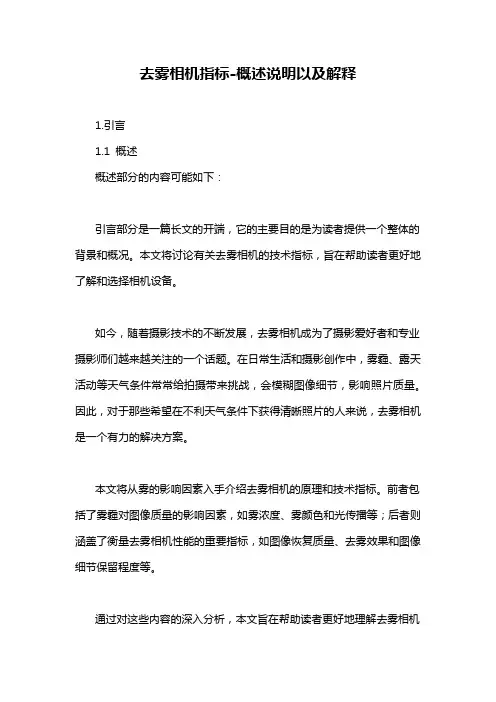 去雾相机指标-概述说明以及解释

1.引言

1.1 概述

概述部分的内容可能如下：

引言部分是一篇长文的开端，它的主要目的是为读者提供一个整体的背景和概况。本文将讨论有关去雾相机的技术指标，旨在帮助读者更好地了解和选择相机设备。

如今，随着摄影技术的不断发展，去雾相机成为了摄影爱好者和专业摄影师们越来越关注的一个话题。在日常生活和摄影创作中，雾霾、露天活动等天气条件常常给拍摄带来挑战，会模糊图像细节，影响照片质量。因此，对于那些希望在不利天气条件下获得清晰照片的人来说，去雾相机是一个有力的解决方案。

本文将从雾的影响因素入手介绍去雾相机的原理和技术指标。前者包括了雾霾对图像质量的影响因素，如雾浓度、雾颜色和光传播等；后者则涵盖了衡量去雾相机性能的重要指标，如图像恢复质量、去雾效果和图像细节保留程度等。

通过对这些内容的深入分析，本文旨在帮助读者更好地理解去雾相机